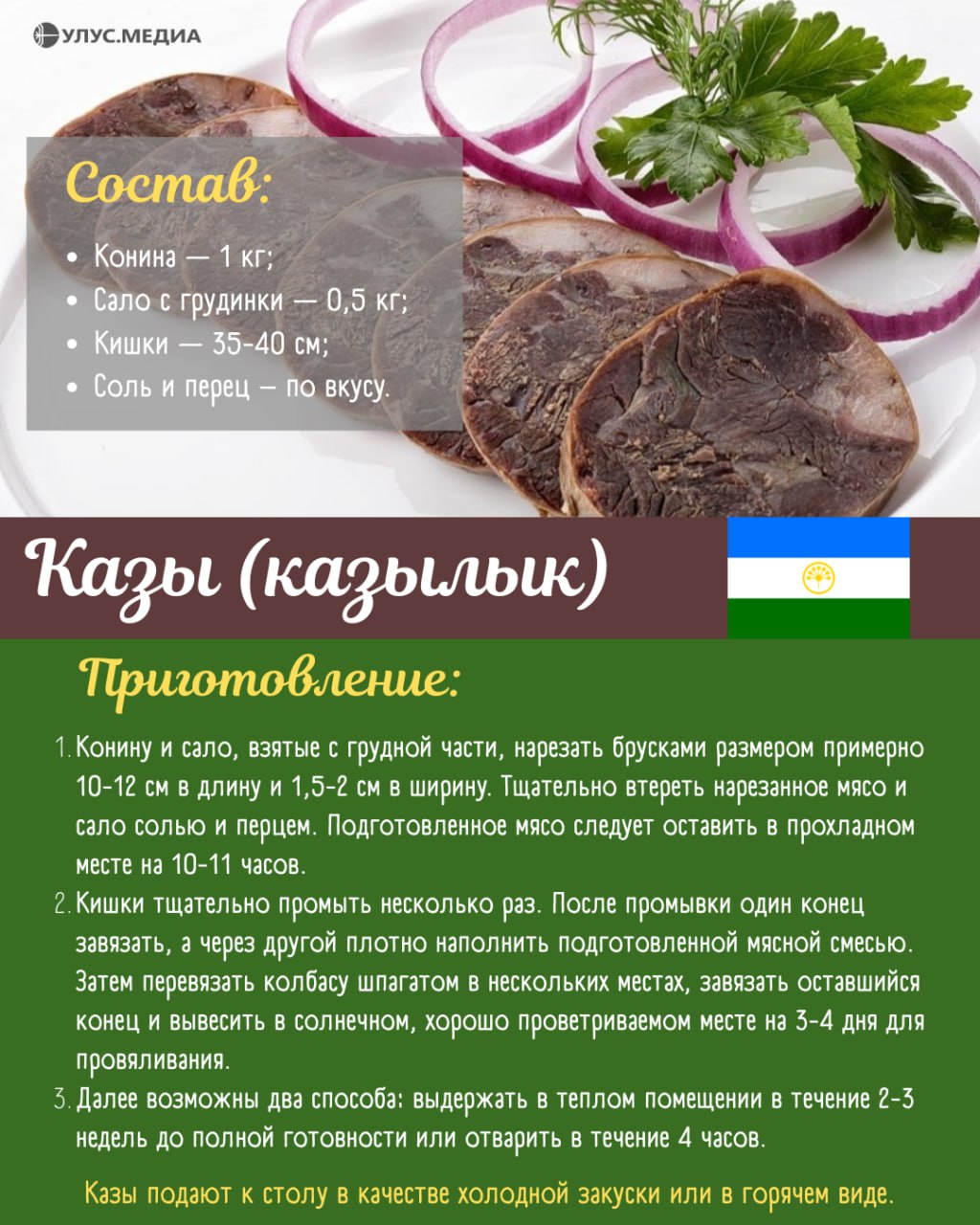 УЛУС.МЕДИА

Состав:

• Конина — 1 кг;
• Сало с грудинки — 0,5 кг;
• Кишки — 35-40 см;
• Соль и перец – по вкусу.

Казы (казылык)

Приготовление:

1. Конину и сало, взятые с грудной части, нарезать брусками размером примерно 10-12 см в длину и 1,5-2 см в ширину. Тщательно втереть нарезанное мясо и сало солью и перцем. Подготовленное мясо следует оставить в прохладном месте на 10-11 часов.
2. Кишки тщательно промыть несколько раз. После промывки один конец завязать, а через другой плотно наполнить подготовленной мясной смесью. Затем перевязать колбасу шпагатом в нескольких местах, завязать оставшийся конец и вывесить в солнечном, хорошо проветриваемом месте на 3-4 дня для провяливания.
3. Далее возможны два способа: выдержать в теплом помещении в течение 2-3 недель до полной готовности или отварить в течение 4 часов.

Казы подают к столу в качестве холодной закуски или в горячем виде.